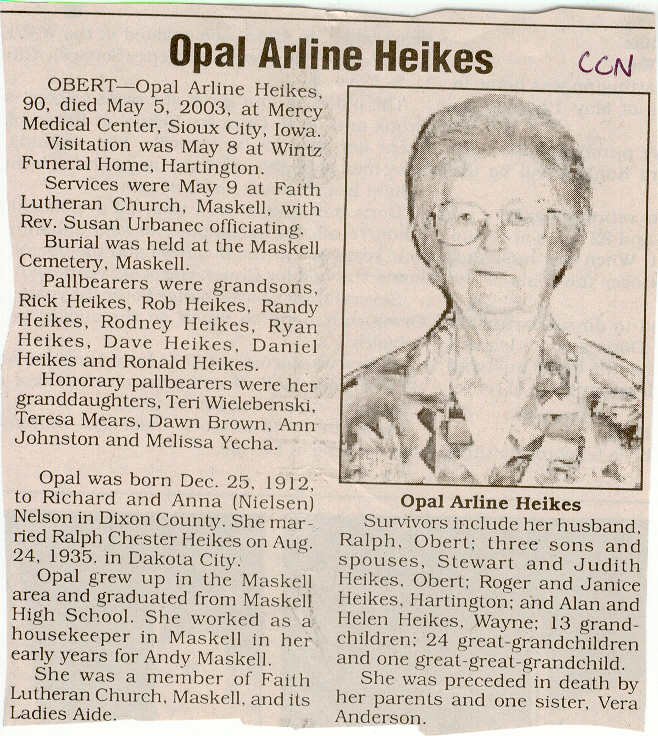 Opal Arline Heikes

CCN

OBERT—Opal Arline Heikes, 90, died May 5, 2003, at Mercy Medical Center, Sioux City, Iowa.

Visitation was May 8 at Wintz Funeral Home, Hartington.

Services were May 9 at Faith Lutheran Church, Maskell, with Rev. Susan Urbanec officiating.

Burial was held at the Maskell Cemetery, Maskell.

Pallbearers were grandsons, Rick Heikes, Rob Heikes, Randy Heikes, Rodney Heikes, Ryan Heikes, Dave Heikes, Daniel Heikes and Ronald Heikes.

Honorary pallbearers were her granddaughters, Teri Wielebenski, Teresa Mears, Dawn Brown, Ann Johnston and Melissa Yecha.

Opal was born Dec. 25, 1912, to Richard and Anna (Nielsen) Nelson in Dixon County. She married Ralph Chester Heikes on Aug. 24, 1935. in Dakota City.

Opal grew up in the Maskell area and graduated from Maskell High School. She worked as a housekeeper in Maskell in her early years for Andy Maskell.

She was a member of Faith Lutheran Church, Maskell, and its Ladies Aide.

Opal Arline Heikes

Survivors include her husband, Ralph, Obert; three sons and spouses, Stewart and Judith Heikes, Obert; Roger and Janice Heikes, Hartington; and Alan and Helen Heikes, Wayne; 13 grandchildren; 24 great-grandchildren and one great-great-grandchild.

She was preceded in death by her parents and one sister, Vera Anderson.